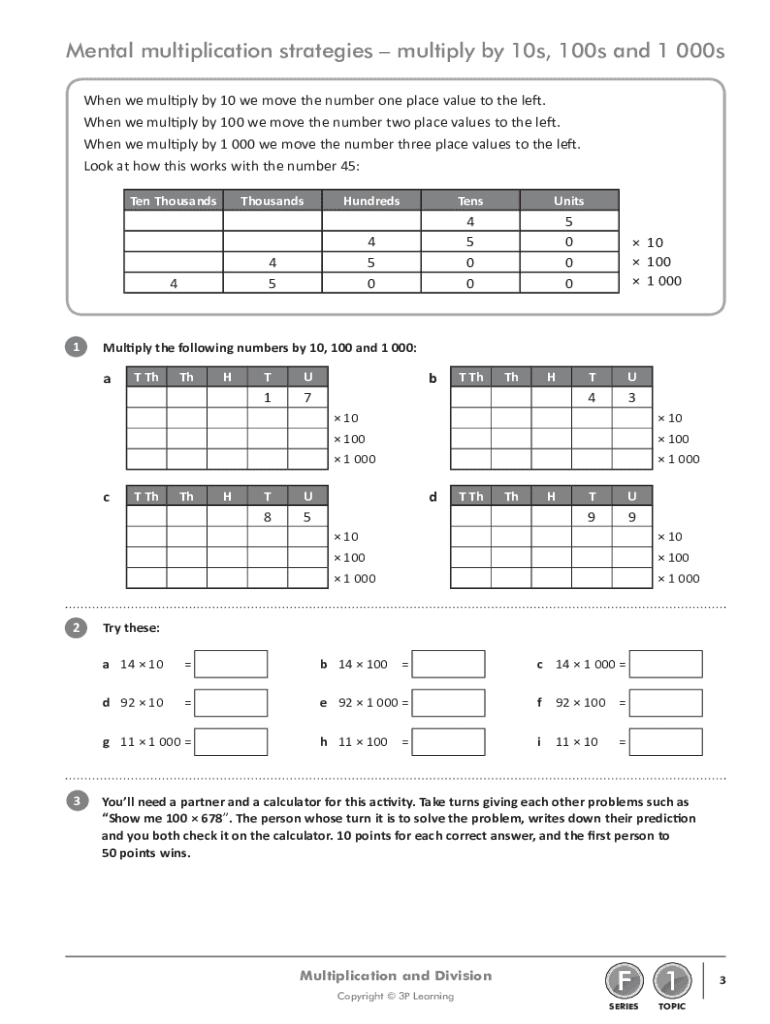 Mental multiplication strategies – multiply by 10s, 100s and 1 000s

When we multiply by 10 we move the number one place value to the left.
When we multiply by 100 we move the number two place values to the left.
When we multiply by 1 000 we move the number three place values to the left.
Look at how this works with the number 45:

| Ten Thousands | Thousands | Hundreds | Tens | Units | |
|---|---|---|---|---|---|
| | | | 4 | 5 | |
| | | 4 | 5 | 0 | × 10 |
| | 4 | 5 | 0 | 0 | × 100 |
| 4 | 5 | 0 | 0 | 0 | × 1 000 |

1 Multiply the following numbers by 10, 100 and 1 000:

a
| T Th | Th | H | T | U | |
|---|---|---|---|---|---|
| | | | 1 | 7 | |
| | | | | | × 10 |
| | | | | | × 100 |
| | | | | | × 1 000 |

b
| T Th | Th | H | T | U | |
|---|---|---|---|---|---|
| | | | 4 | 3 | |
| | | | | | × 10 |
| | | | | | × 100 |
| | | | | | × 1 000 |

c
| T Th | Th | H | T | U | |
|---|---|---|---|---|---|
| | | | 8 | 5 | |
| | | | | | × 10 |
| | | | | | × 100 |
| | | | | | × 1 000 |

d
| T Th | Th | H | T | U | |
|---|---|---|---|---|---|
| | | | 9 | 9 | |
| | | | | | × 10 |
| | | | | | × 100 |
| | | | | | × 1 000 |

2 Try these:

a 14 × 10 =
b 14 × 100 =
c 14 × 1 000 =
d 92 × 10 =
e 92 × 1 000 =
f 92 × 100 =
g 11 × 1 000 =
h 11 × 100 =
i 11 × 10 =

3 You'll need a partner and a calculator for this activity. Take turns giving each other problems such as "Show me 100 × 678". The person whose turn it is to solve the problem, writes down their prediction and you both check it on the calculator. 10 points for each correct answer, and the first person to 50 points wins.

Multiplication and Division
Copyright © 3P Learning
F SERIES 1 TOPIC
3